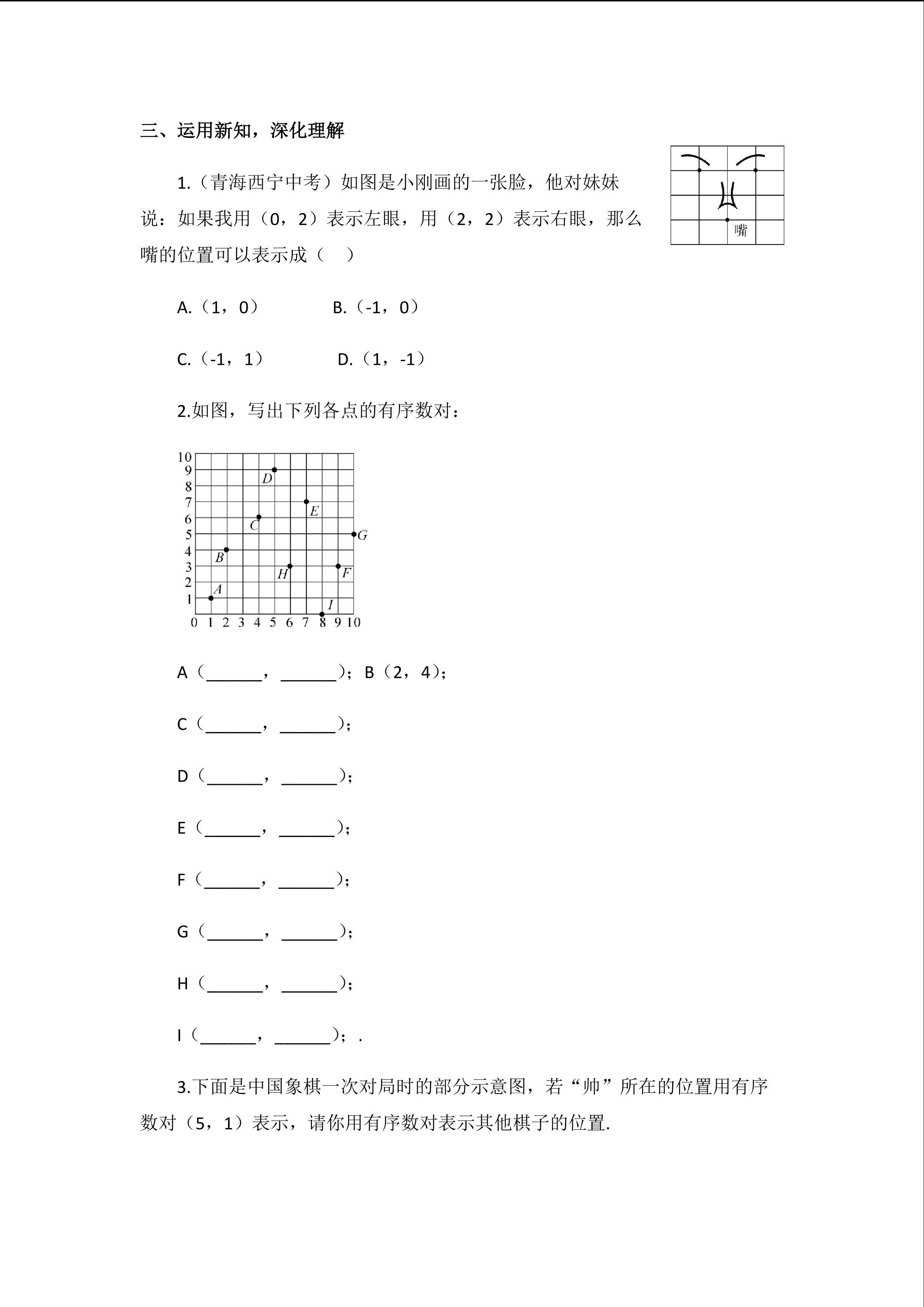 三、运用新知，深化理解

1.（青海西宁中考）如图是小刚画的一张脸，他对妹妹说：如果我用（0，2）表示左眼，用（2，2）表示右眼，那么嘴的位置可以表示成（　）

嘴

A.（1，0）　　B.（-1，0）

C.（-1，1）　　D.（1，-1）

2.如图，写出下列各点的有序数对：

10 9 8 7 6 5 4 3 2 1 0 1 2 3 4 5 6 7 8 9 10

D E C G B H F A I

A（______，______）；B（2，4）；

C（______，______）；

D（______，______）；

E（______，______）；

F（______，______）；

G（______，______）；

H（______，______）；

I（______，______）；.

3.下面是中国象棋一次对局时的部分示意图，若“帅”所在的位置用有序数对（5，1）表示，请你用有序数对表示其他棋子的位置.